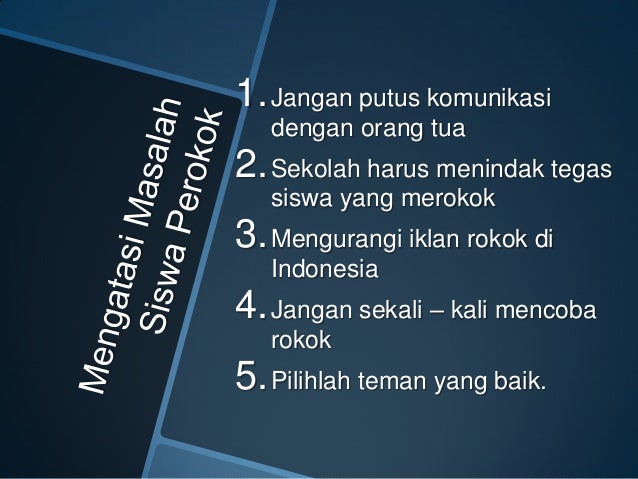 Mengatasi Masalah Siswa Perokok

1. Jangan putus komunikasi dengan orang tua
2. Sekolah harus menindak tegas siswa yang merokok
3. Mengurangi iklan rokok di Indonesia
4. Jangan sekali – kali mencoba rokok
5. Pilihlah teman yang baik.